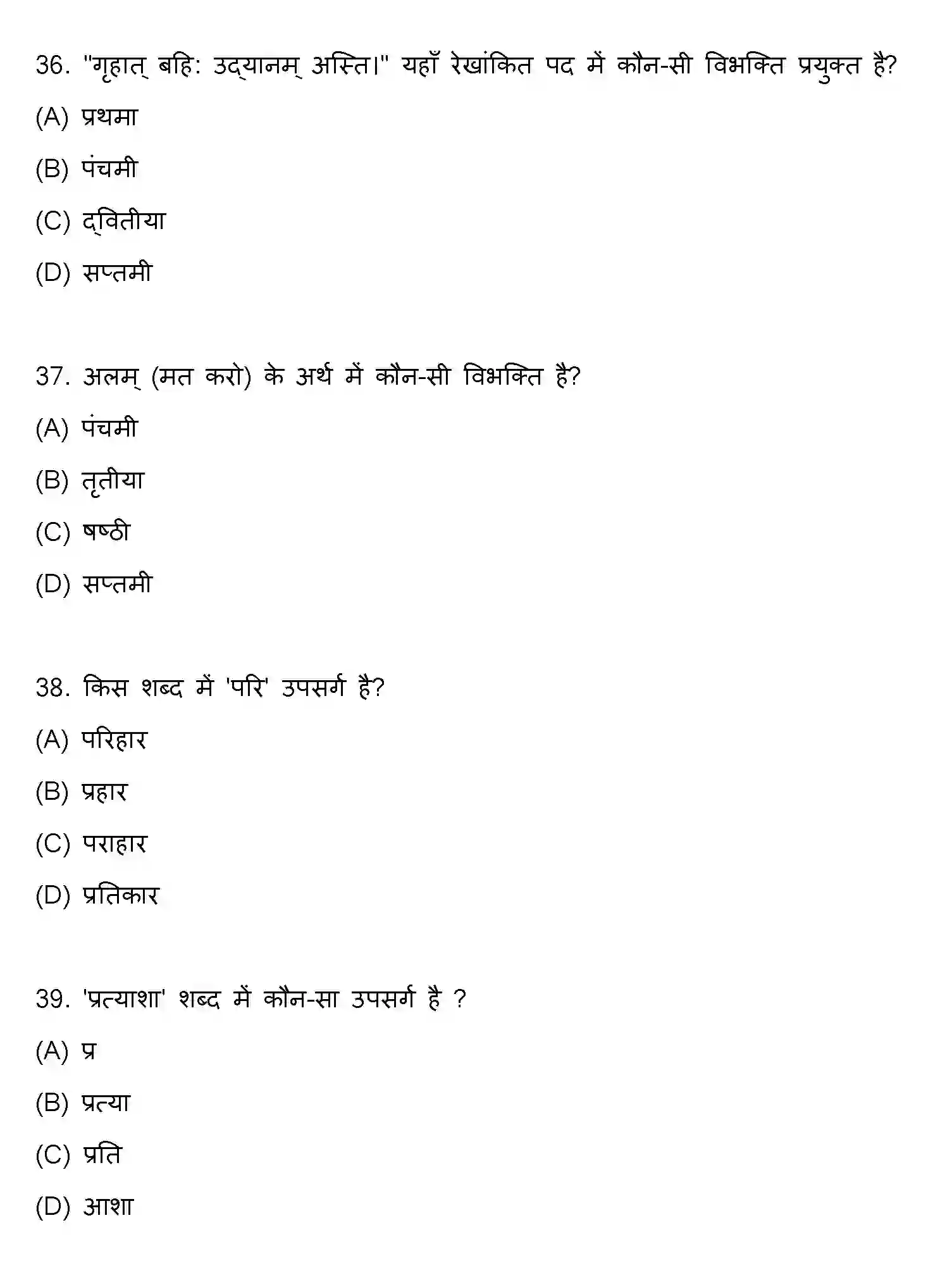 36. "गृहात् बहि: उद्यानम् अस्ति।" यहाँ रेखांकित पद में कौन-सी विभक्ति प्रयुक्त है?

(A) प्रथमा

(B) पंचमी

(C) द्वितीया

(D) सप्तमी

37. अलम् (मत करो) के अर्थ में कौन-सी विभक्ति है?

(A) पंचमी

(B) तृतीया

(C) षष्ठी

(D) सप्तमी

38. किस शब्द में 'परि' उपसर्ग है?

(A) परिहार

(B) प्रहार

(C) पराहार

(D) प्रतिकार

39. 'प्रत्याशा' शब्द में कौन-सा उपसर्ग है ?

(A) प्र

(B) प्रत्या

(C) प्रति

(D) आशा